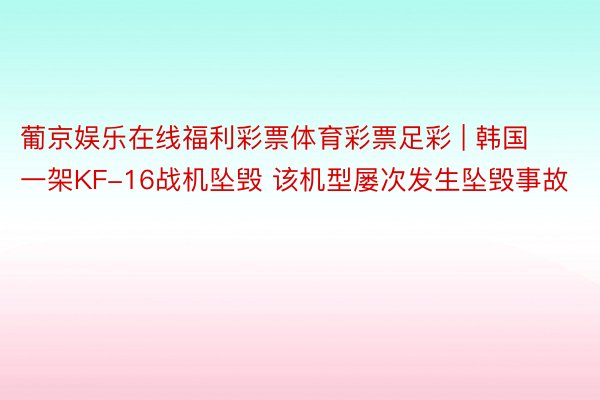 葡京娱乐在线福利彩票体育彩票足彩 | 韩国一架KF-16战机坠毁 该机型屡次发生坠毁事故